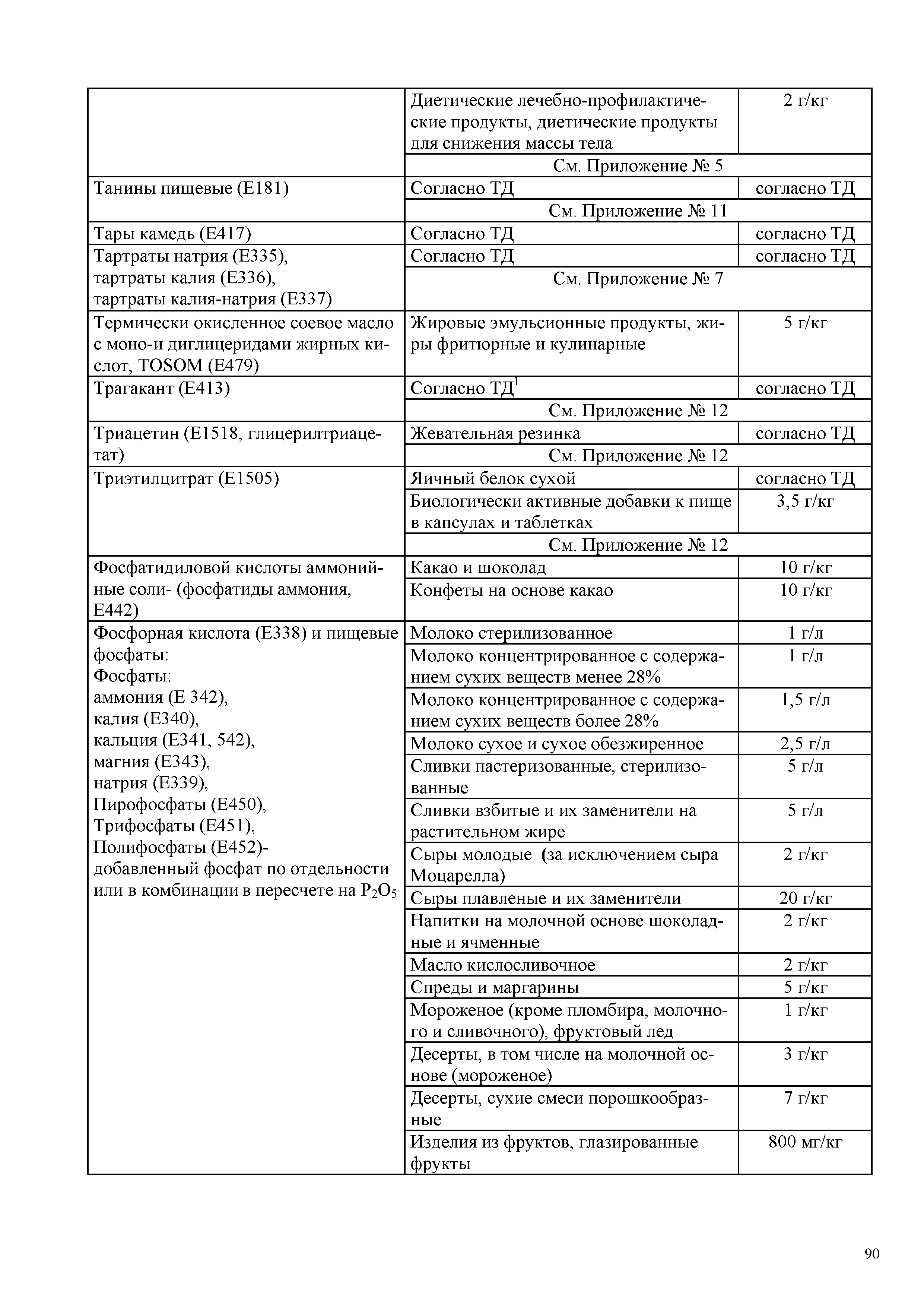 | | | |
|---|---|---|
| | Диетические лечебно-профилактические продукты, диетические продукты для снижения массы тела | 2 г/кг |
| | См. Приложение № 5 | |
| Танины пищевые (Е181) | Согласно ТД | согласно ТД |
| | См. Приложение № 11 | |
| Тары камедь (Е417) | Согласно ТД | согласно ТД |
| Тартраты натрия (Е335), тартраты калия (Е336), тартраты калия-натрия (Е337) | Согласно ТД | согласно ТД |
| | См. Приложение № 7 | |
| Термически окисленное соевое масло с моно-и диглицеридами жирных кислот, TOSOM (Е479) | Жировые эмульсионные продукты, жиры фритюрные и кулинарные | 5 г/кг |
| Трагакант (Е413) | Согласно ТД$^1$ | согласно ТД |
| | См. Приложение № 12 | |
| Триацетин (Е1518, глицерилтриацетат) | Жевательная резинка | согласно ТД |
| | См. Приложение № 12 | |
| Триэтилцитрат (Е1505) | Яичный белок сухой | согласно ТД |
| | Биологически активные добавки к пище в капсулах и таблетках | 3,5 г/кг |
| | См. Приложение № 12 | |
| Фосфатидиловой кислоты аммонийные соли- (фосфатиды аммония, Е442) | Какао и шоколад | 10 г/кг |
| | Конфеты на основе какао | 10 г/кг |
| Фосфорная кислота (Е338) и пищевые фосфаты: Фосфаты: аммония (Е 342), калия (Е340), кальция (Е341, 542), магния (Е343), натрия (Е339), Пирофосфаты (Е450), Трифосфаты (Е451), Полифосфаты (Е452)- добавленный фосфат по отдельности или в комбинации в пересчете на $P_2O_5$ | Молоко стерилизованное | 1 г/л |
| | Молоко концентрированное с содержанием сухих веществ менее 28% | 1 г/л |
| | Молоко концентрированное с содержанием сухих веществ более 28% | 1,5 г/л |
| | Молоко сухое и сухое обезжиренное | 2,5 г/л |
| | Сливки пастеризованные, стерилизованные | 5 г/л |
| | Сливки взбитые и их заменители на растительном жире | 5 г/л |
| | Сыры молодые (за исключением сыра Моцарелла) | 2 г/кг |
| | Сыры плавленые и их заменители | 20 г/кг |
| | Напитки на молочной основе шоколадные и ячменные | 2 г/кг |
| | Масло кислосливочное | 2 г/кг |
| | Спреды и маргарины | 5 г/кг |
| | Мороженое (кроме пломбира, молочного и сливочного), фруктовый лед | 1 г/кг |
| | Десерты, в том числе на молочной основе (мороженое) | 3 г/кг |
| | Десерты, сухие смеси порошкообразные | 7 г/кг |
| | Изделия из фруктов, глазированные фрукты | 800 мг/кг |

90